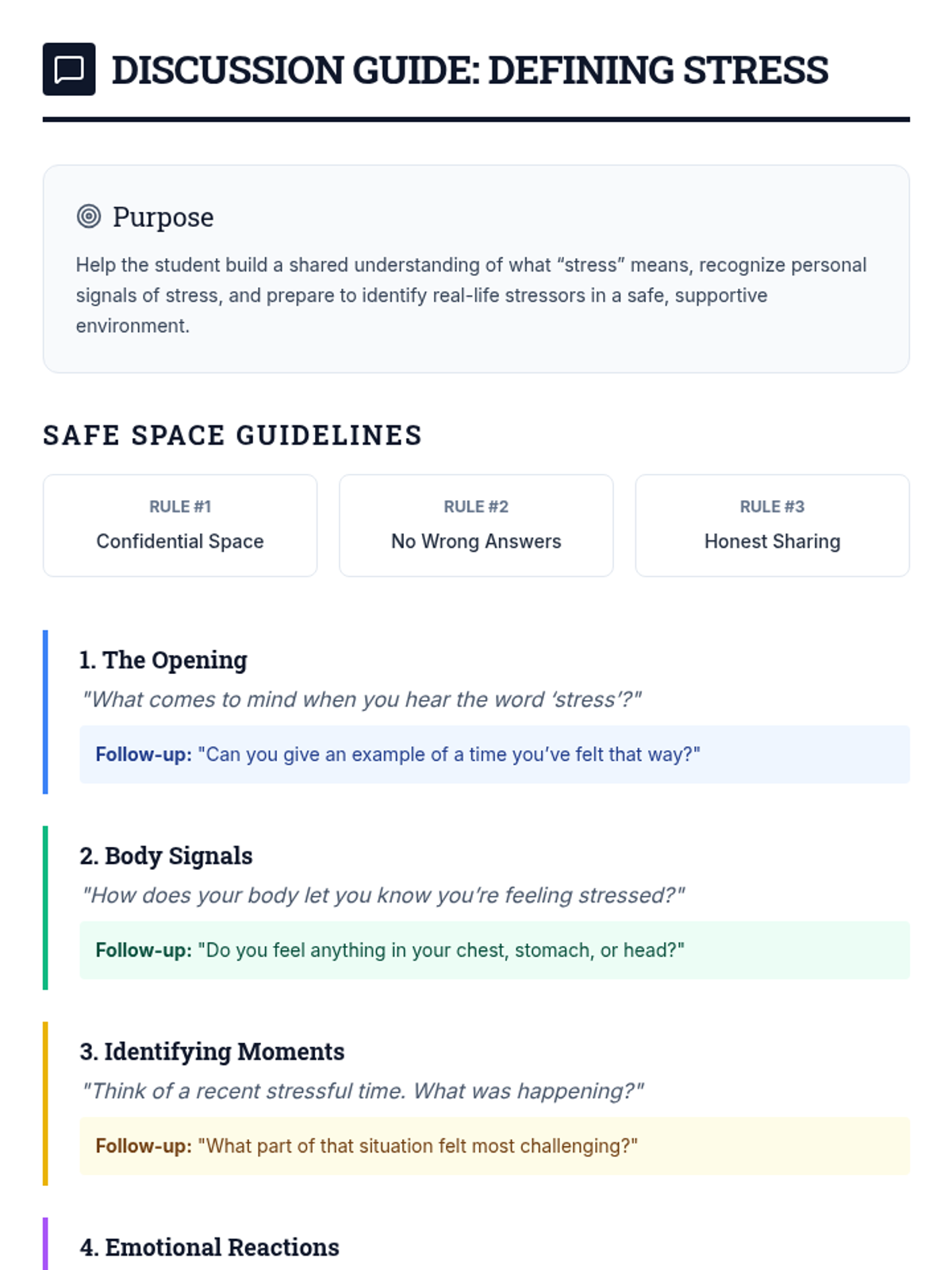 DISCUSSION GUIDE: DEFINING STRESS

Purpose

Help the student build a shared understanding of what "stress" means, recognize personal signals of stress, and prepare to identify real-life stressors in a safe, supportive environment.

SAFE SPACE GUIDELINES

RULE #1
Confidential Space

RULE #2
No Wrong Answers

RULE #3
Honest Sharing

1. The Opening

"What comes to mind when you hear the word 'stress'?"

Follow-up: "Can you give an example of a time you've felt that way?"

2. Body Signals

"How does your body let you know you're feeling stressed?"

Follow-up: "Do you feel anything in your chest, stomach, or head?"

3. Identifying Moments

"Think of a recent stressful time. What was happening?"

Follow-up: "What part of that situation felt most challenging?"

4. Emotional Reactions